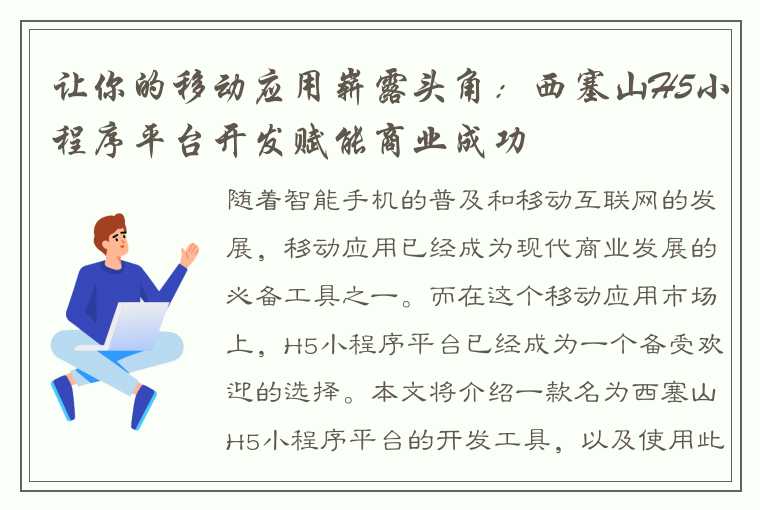 让你的移动应用崭露头角：西塞山H5小程序平台开发赋能商业成功

随着智能手机的普及和移动互联网的发展，移动应用已经成为现代商业发展的必备工具之一。而在这个移动应用市场上，H5小程序平台已经成为一个备受欢迎的选择。本文将介绍一款名为西塞山H5小程序平台的开发工具，以及使用此